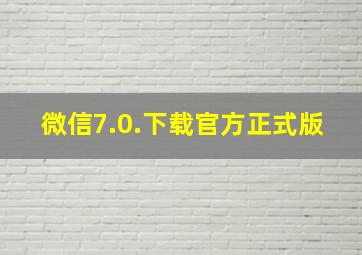 微信7.0.下载官方正式版